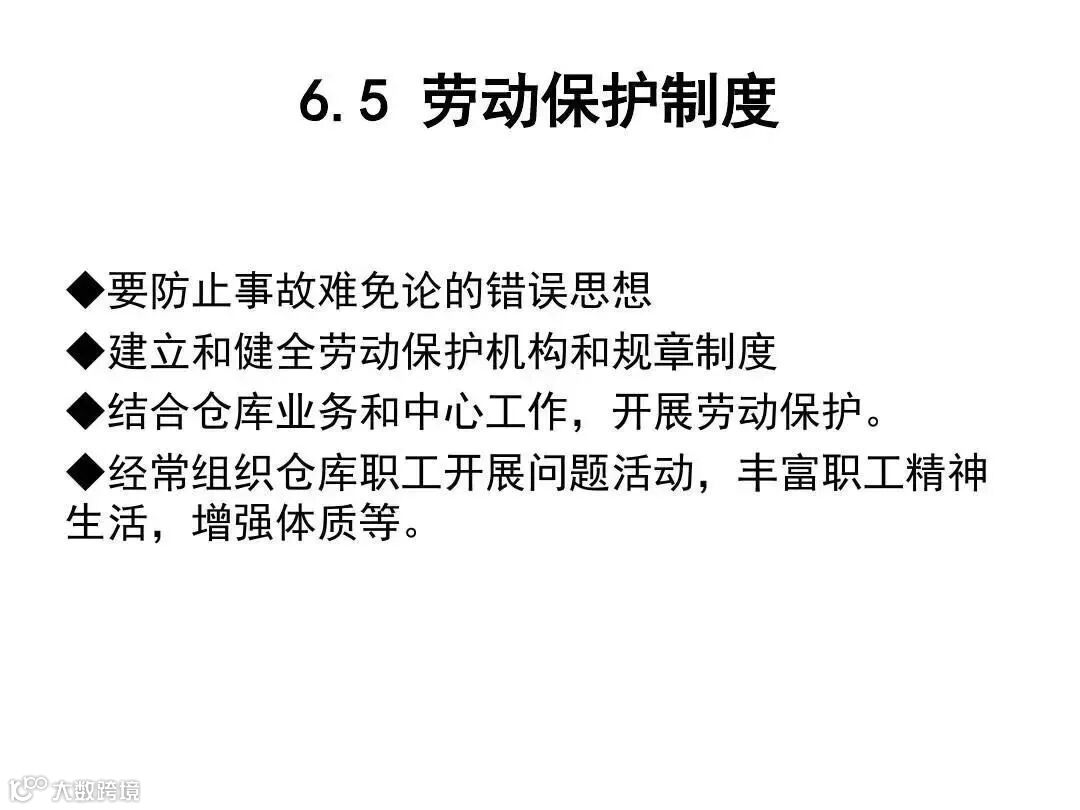 6.5 劳动保护制度

◆要防止事故难免论的错误思想
◆建立和健全劳动保护机构和规章制度
◆结合仓库业务和中心工作，开展劳动保护。
◆经常组织仓库职工开展问题活动，丰富职工精神生活，增强体质等。

大数跨境